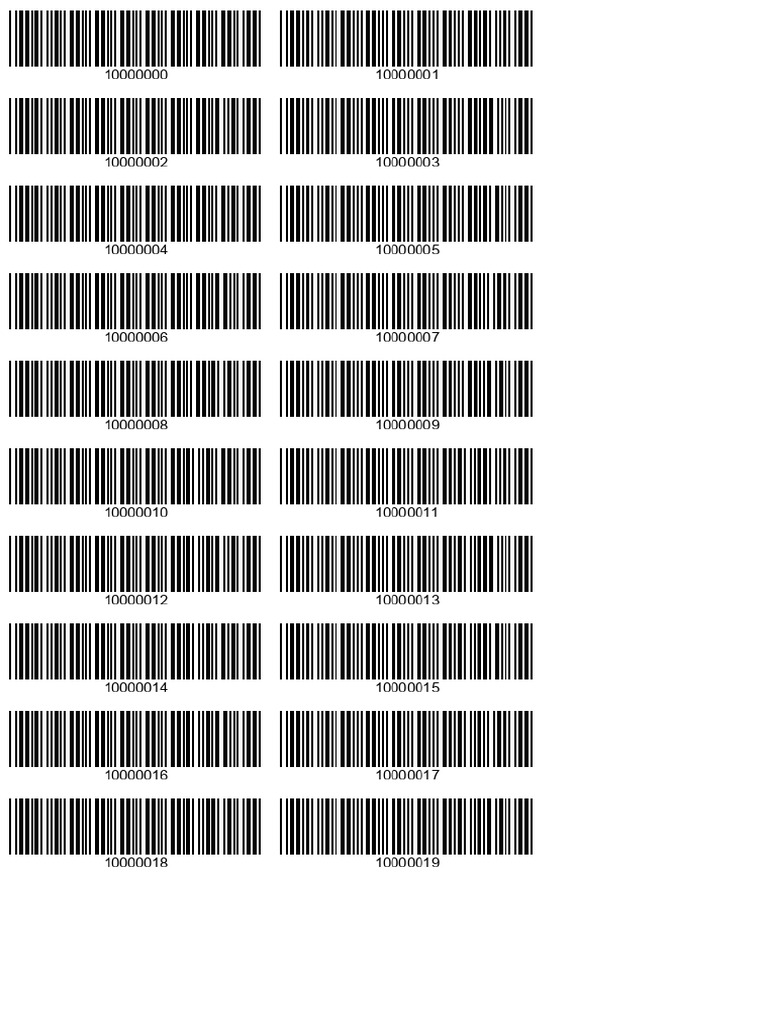 10000000

10000001

10000002

10000003

10000004

10000005

10000006

10000007

10000008

10000009

10000010

10000011

10000012

10000013

10000014

10000015

10000016

10000017

10000018

10000019